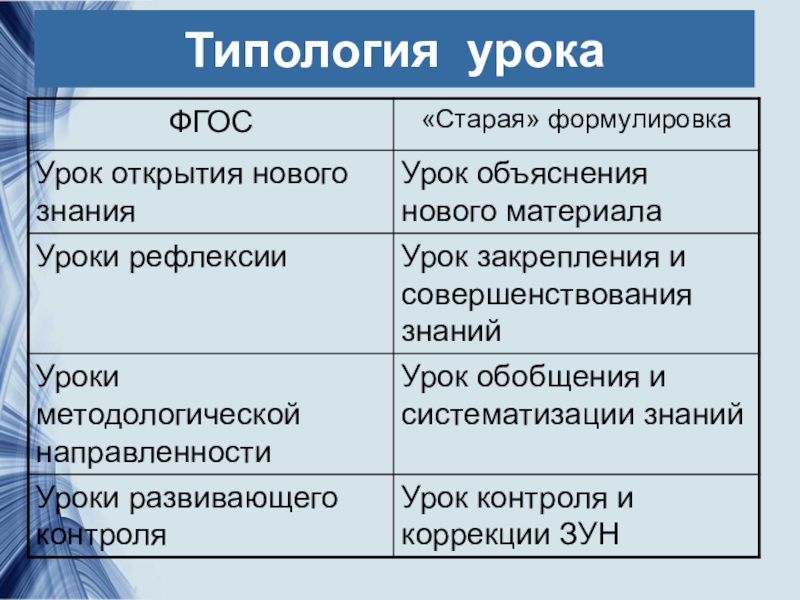 Типология урока

| ФГОС | «Старая» формулировка |
|---|---|
| Урок открытия нового знания | Урок объяснения нового материала |
| Уроки рефлексии | Урок закрепления и совершенствования знаний |
| Уроки методологической направленности | Урок обобщения и систематизации знаний |
| Уроки развивающего контроля | Урок контроля и коррекции ЗУН |